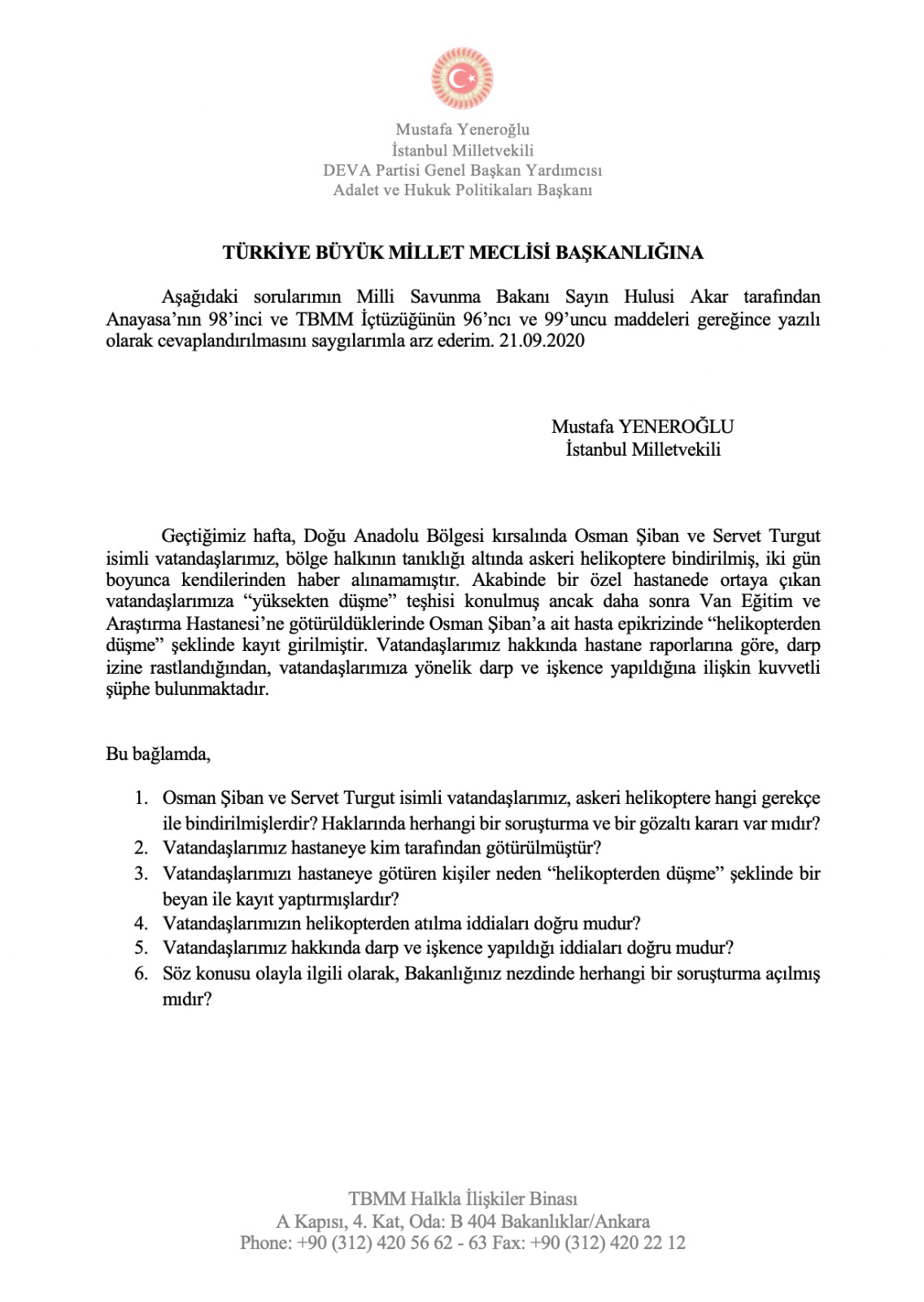 Mustafa Yeneroğlu
İstanbul Milletvekili
DEVA Partisi Genel Başkan Yardımcısı
Adalet ve Hukuk Politikaları Başkanı

TÜRKİYE BÜYÜK MİLLET MECLİSİ BAŞKANLIĞINA

Aşağıdaki sorularımın Milli Savunma Bakanı Sayın Hulusi Akar tarafından Anayasa'nın 98'inci ve TBMM İçtüzüğünün 96'ncı ve 99'uncu maddeleri gereğince yazılı olarak cevaplandırılmasını saygılarımla arz ederim. 21.09.2020

Mustafa YENEROĞLU
İstanbul Milletvekili

Geçtiğimiz hafta, Doğu Anadolu Bölgesi kırsalında Osman Şiban ve Servet Turgut isimli vatandaşlarımız, bölge halkının tanıklığı altında askeri helikoptere bindirilmiş, iki gün boyunca kendilerinden haber alınamamıştır. Akabinde bir özel hastanede ortaya çıkan vatandaşlarımıza "yüksekten düşme" teşhisi konulmuş ancak daha sonra Van Eğitim ve Araştırma Hastanesi'ne götürüldüklerinde Osman Şiban'a ait hasta epikrizinde "helikopterden düşme" şeklinde kayıt girilmiştir. Vatandaşlarımız hakkında hastane raporlarına göre, darp izine rastlandığından, vatandaşlarımıza yönelik darp ve işkence yapıldığına ilişkin kuvvetli şüphe bulunmaktadır.

Bu bağlamda,

1. Osman Şiban ve Servet Turgut isimli vatandaşlarımız, askeri helikoptere hangi gerekçe ile bindirilmişlerdir? Haklarında herhangi bir soruşturma ve bir gözaltı kararı var mıdır?
2. Vatandaşlarımız hastaneye kim tarafından götürülmüştür?
3. Vatandaşlarımızı hastaneye götüren kişiler neden "helikopterden düşme" şeklinde bir beyan ile kayıt yaptırmışlardır?
4. Vatandaşlarımızın helikopterden atılma iddiaları doğru mudur?
5. Vatandaşlarımız hakkında darp ve işkence yapıldığı iddiaları doğru mudur?
6. Söz konusu olayla ilgili olarak, Bakanlığınız nezdinde herhangi bir soruşturma açılmış mıdır?

TBMM Halkla İlişkiler Binası
A Kapısı, 4. Kat, Oda: B 404 Bakanlıklar/Ankara
Phone: +90 (312) 420 56 62 - 63 Fax: +90 (312) 420 22 12